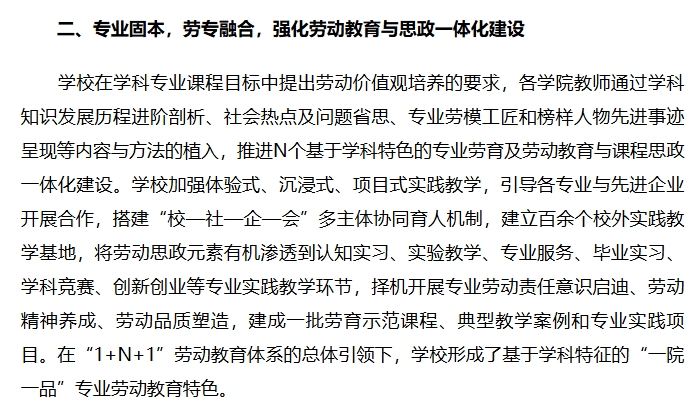 二、专业固本，劳专融合，强化劳动教育与思政一体化建设

学校在学科专业课程目标中提出劳动价值观培养的要求，各学院教师通过学科知识发展历程进阶剖析、社会热点及问题省思、专业劳模工匠和榜样人物先进事迹呈现等内容与方法的植入，推进N个基于学科特色的专业劳育及劳动教育与课程思政一体化建设。学校加强体验式、沉浸式、项目式实践教学，引导各专业与先进企业开展合作，搭建“校—社—企—会”多主体协同育人机制，建立百余个校外实践教学基地，将劳动思政元素有机渗透到认知实习、实验教学、专业服务、毕业实习、学科竞赛、创新创业等专业实践教学环节，择机开展专业劳动责任意识启迪、劳动精神养成、劳动品质塑造，建成一批劳育示范课程、典型教学案例和专业实践项目。在“1+N+1”劳动教育体系的总体引领下，学校形成了基于学科特征的“一院一品”专业劳动教育特色。